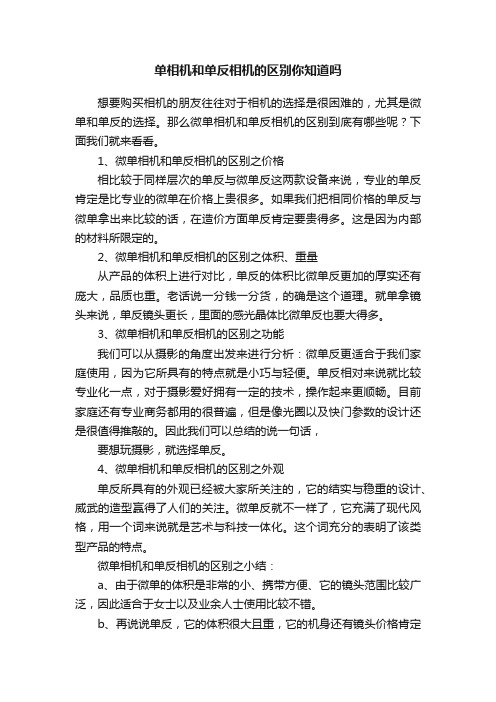 单相机和单反相机的区别你知道吗

想要购买相机的朋友往往对于相机的选择是很困难的，尤其是微单和单反的选择。那么微单相机和单反相机的区别到底有哪些呢？下面我们就来看看。

1、微单相机和单反相机的区别之价格

相比较于同样层次的单反与微单反这两款设备来说，专业的单反肯定是比专业的微单在价格上贵很多。如果我们把相同价格的单反与微单拿出来比较的话，在造价方面单反肯定要贵得多。这是因为内部的材料所限定的。

2、微单相机和单反相机的区别之体积、重量

从产品的体积上进行对比，单反的体积比微单反更加的厚实还有庞大，品质也重。老话说一分钱一分货，的确是这个道理。就单拿镜头来说，单反镜头更长，里面的感光晶体比微单反也要大得多。

3、微单相机和单反相机的区别之功能

我们可以从摄影的角度出发来进行分析：微单反更适合于我们家庭使用，因为它所具有的特点就是小巧与轻便。单反相对来说就比较专业化一点，对于摄影爱好拥有一定的技术，操作起来更顺畅。目前家庭还有专业商务都用的很普遍，但是像光圈以及快门参数的设计还是很值得推敲的。因此我们可以总结的说一句话，

要想玩摄影，就选择单反。

4、微单相机和单反相机的区别之外观

单反所具有的外观已经被大家所关注的，它的结实与稳重的设计、威武的造型赢得了人们的关注。微单反就不一样了，它充满了现代风格，用一个词来说就是艺术与科技一体化。这个词充分的表明了该类型产品的特点。

微单相机和单反相机的区别之小结：

a、由于微单的体积是非常的小、携带方便、它的镜头范围比较广泛，因此适合于女士以及业余人士使用比较不错。

b、再说说单反，它的体积很大且重，它的机身还有镜头价格肯定